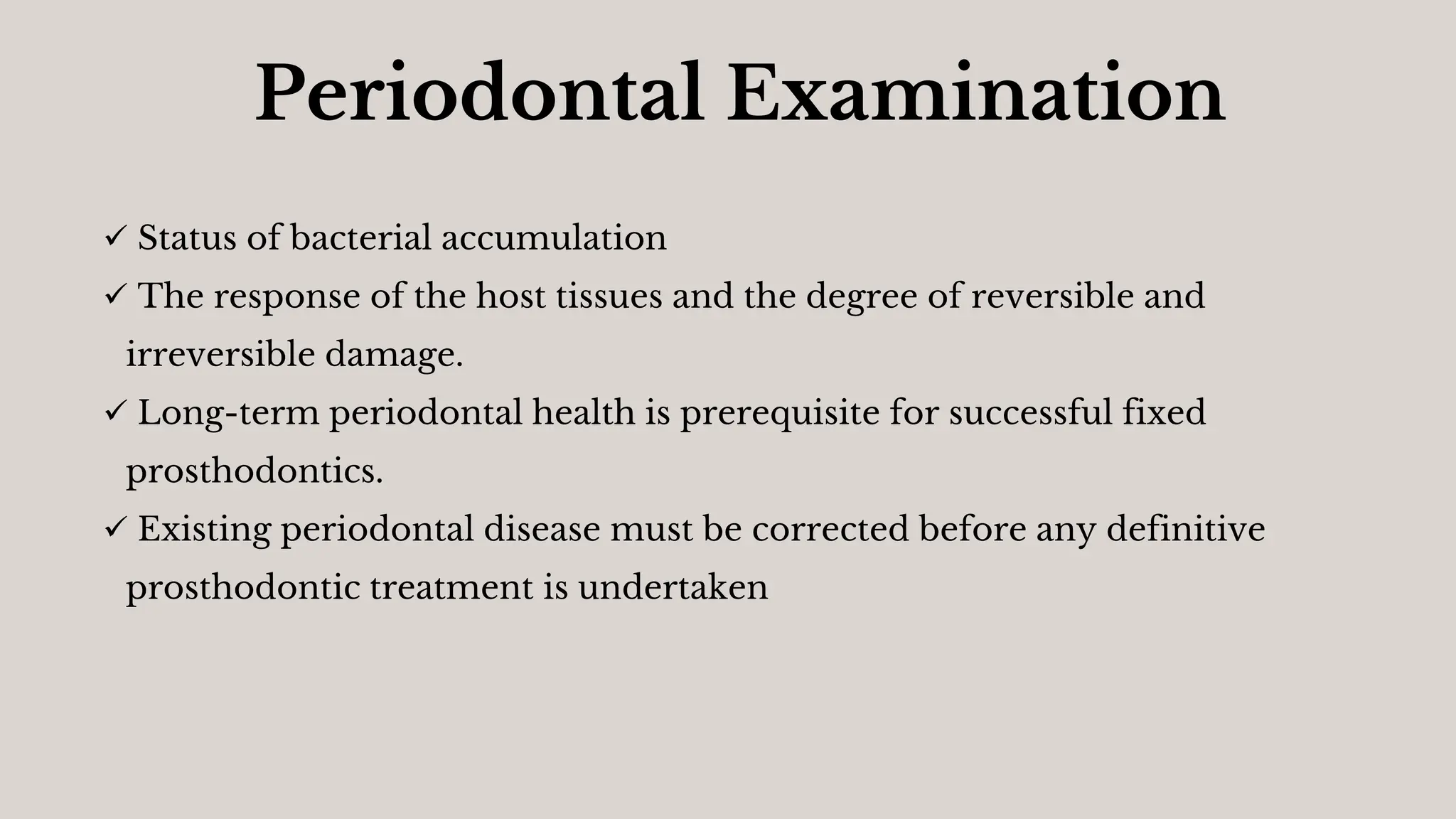 Periodontal Examination

✓ Status of bacterial accumulation

✓ The response of the host tissues and the degree of reversible and irreversible damage.

✓ Long-term periodontal health is prerequisite for successful fixed prosthodontics.

✓ Existing periodontal disease must be corrected before any definitive prosthodontic treatment is undertaken